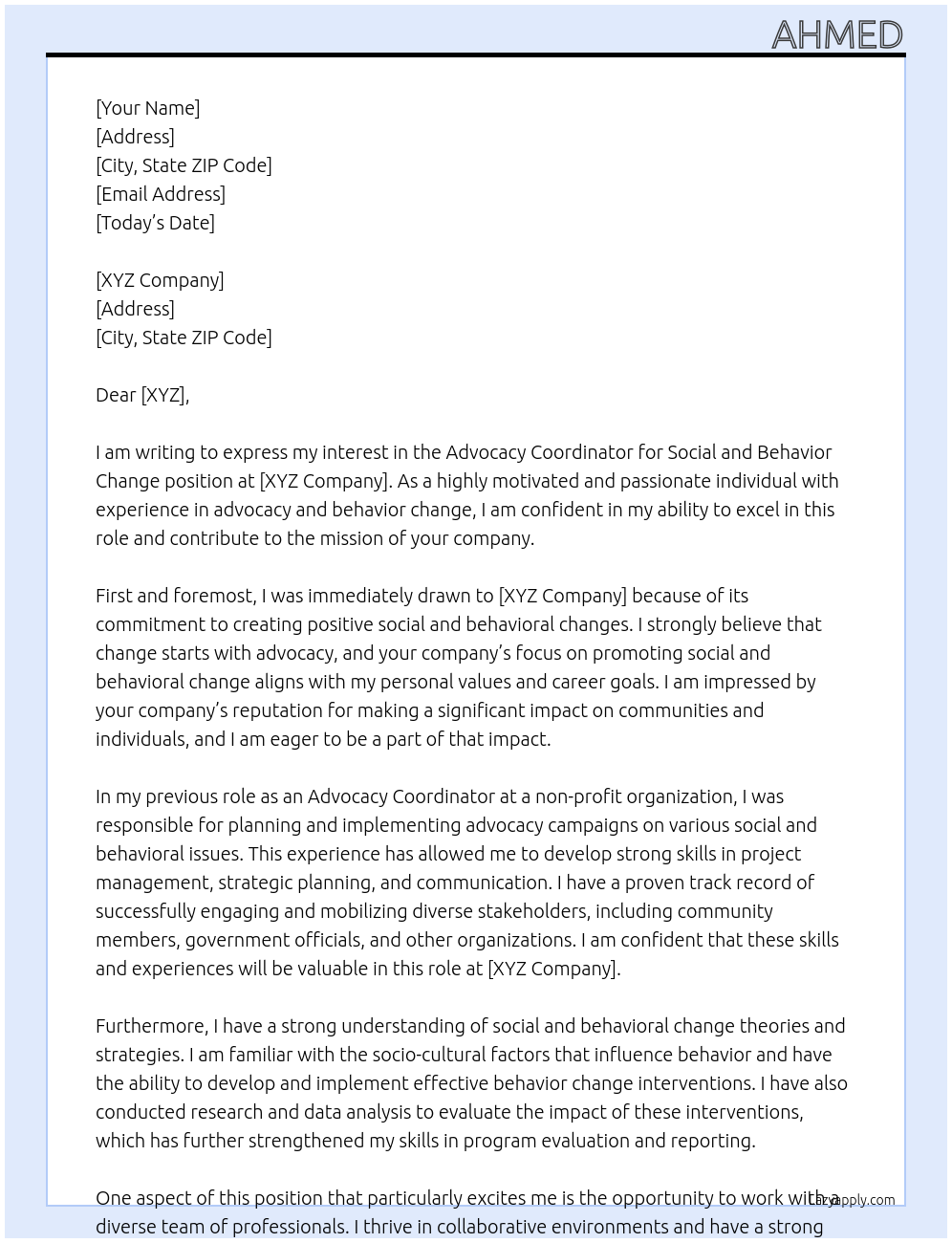 AHMED

[Your Name]
[Address]
[City, State ZIP Code]
[Email Address]
[Today's Date]

[XYZ Company]
[Address]
[City, State ZIP Code]

Dear [XYZ],

I am writing to express my interest in the Advocacy Coordinator for Social and Behavior Change position at [XYZ Company]. As a highly motivated and passionate individual with experience in advocacy and behavior change, I am confident in my ability to excel in this role and contribute to the mission of your company.

First and foremost, I was immediately drawn to [XYZ Company] because of its commitment to creating positive social and behavioral changes. I strongly believe that change starts with advocacy, and your company's focus on promoting social and behavioral change aligns with my personal values and career goals. I am impressed by your company's reputation for making a significant impact on communities and individuals, and I am eager to be a part of that impact.

In my previous role as an Advocacy Coordinator at a non-profit organization, I was responsible for planning and implementing advocacy campaigns on various social and behavioral issues. This experience has allowed me to develop strong skills in project management, strategic planning, and communication. I have a proven track record of successfully engaging and mobilizing diverse stakeholders, including community members, government officials, and other organizations. I am confident that these skills and experiences will be valuable in this role at [XYZ Company].

Furthermore, I have a strong understanding of social and behavioral change theories and strategies. I am familiar with the socio-cultural factors that influence behavior and have the ability to develop and implement effective behavior change interventions. I have also conducted research and data analysis to evaluate the impact of these interventions, which has further strengthened my skills in program evaluation and reporting.

One aspect of this position that particularly excites me is the opportunity to work with a diverse team of professionals. I thrive in collaborative environments and have a strong

Lazyapply.com